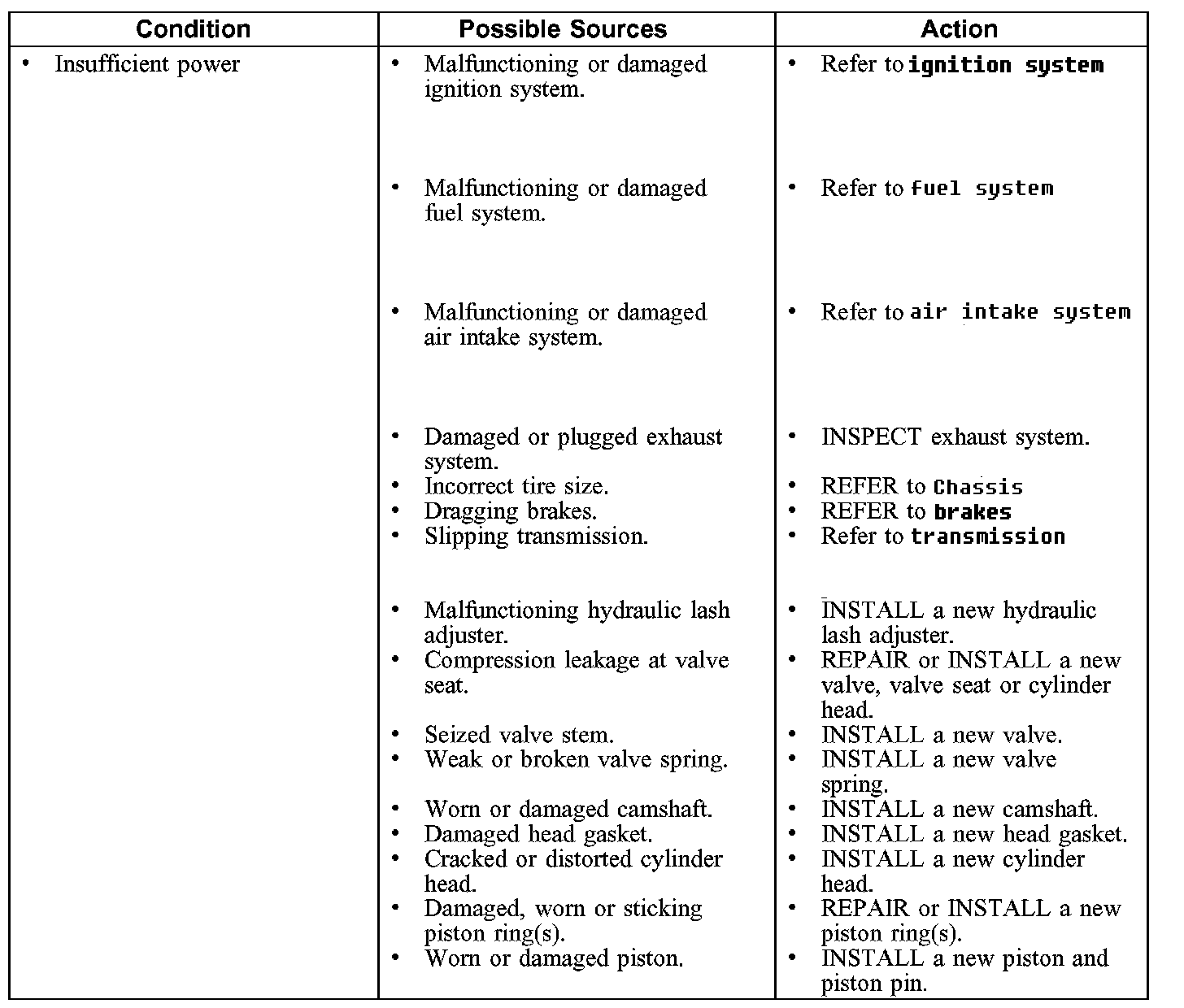 | Condition | Possible Sources | Action |
|---|---|---|
| • Insufficient power | • Malfunctioning or damaged ignition system. | • Refer to ignition system |
| | • Malfunctioning or damaged fuel system. | • Refer to fuel system |
| | • Malfunctioning or damaged air intake system. | • Refer to air intake system |
| | • Damaged or plugged exhaust system. | • INSPECT exhaust system. |
| | • Incorrect tire size. | • REFER to Chassis |
| | • Dragging brakes. | • REFER to brakes |
| | • Slipping transmission. | • Refer to transmission |
| | • Malfunctioning hydraulic lash adjuster. | • INSTALL a new hydraulic lash adjuster. |
| | • Compression leakage at valve seat. | • REPAIR or INSTALL a new valve, valve seat or cylinder head. |
| | • Seized valve stem. | • INSTALL a new valve. |
| | • Weak or broken valve spring. | • INSTALL a new valve spring. |
| | • Worn or damaged camshaft. | • INSTALL a new camshaft. |
| | • Damaged head gasket. | • INSTALL a new head gasket. |
| | • Cracked or distorted cylinder head. | • INSTALL a new cylinder head. |
| | • Damaged, worn or sticking piston ring(s). | • REPAIR or INSTALL a new piston ring(s). |
| | • Worn or damaged piston. | • INSTALL a new piston and piston pin. |